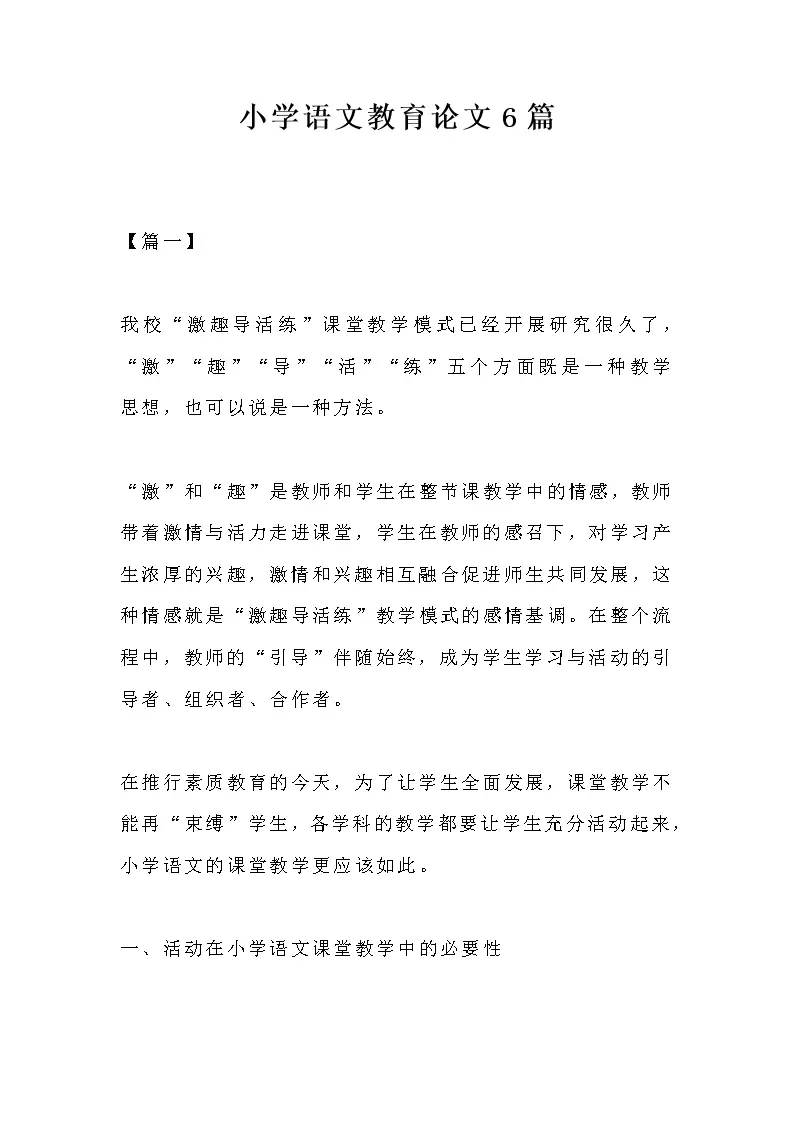 小学语文教育论文6篇

【篇一】

我校“激趣导活练”课堂教学模式已经开展研究很久了，“激”“趣”“导”“活”“练”五个方面既是一种教学思想，也可以说是一种方法。

“激”和“趣”是教师和学生在整节课教学中的情感，教师带着激情与活力走进课堂，学生在教师的感召下，对学习产生浓厚的兴趣，激情和兴趣相互融合促进师生共同发展，这种情感就是“激趣导活练”教学模式的感情基调。在整个流程中，教师的“引导”伴随始终，成为学生学习与活动的引导者、组织者、合作者。

在推行素质教育的今天，为了让学生全面发展，课堂教学不能再“束缚”学生，各学科的教学都要让学生充分活动起来，小学语文的课堂教学更应该如此。

一、活动在小学语文课堂教学中的必要性